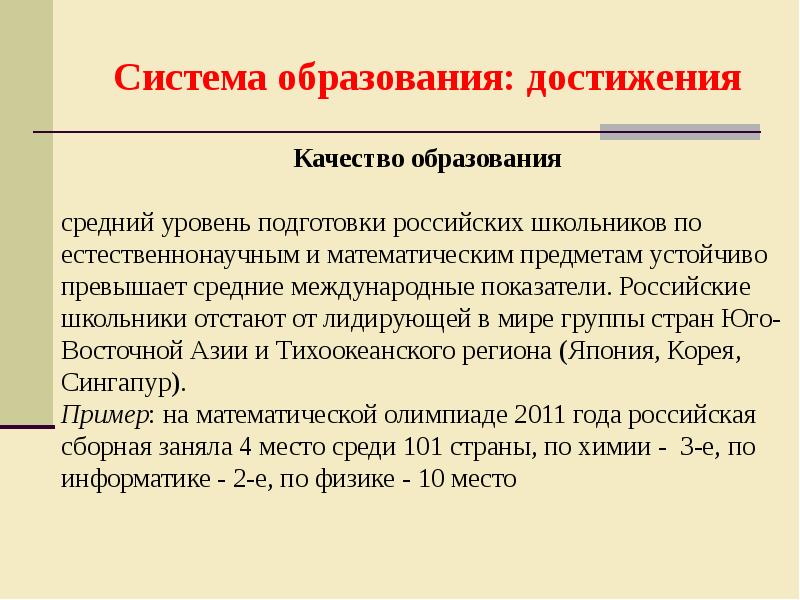 Система образования: достижения

Качество образования

средний уровень подготовки российских школьников по естественнонаучным и математическим предметам устойчиво превышает средние международные показатели. Российские школьники отстают от лидирующей в мире группы стран Юго-Восточной Азии и Тихоокеанского региона (Япония, Корея, Сингапур).
Пример: на математической олимпиаде 2011 года российская сборная заняла 4 место среди 101 страны, по химии - 3-е, по информатике - 2-е, по физике - 10 место